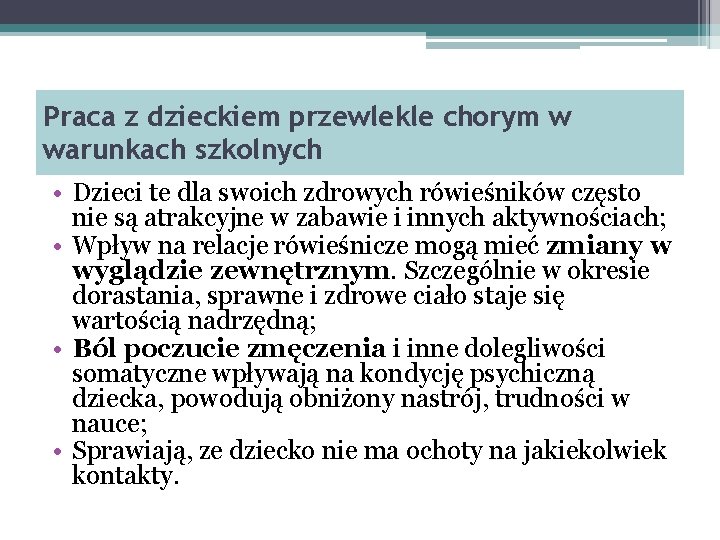 Praca z dzieckiem przewlekle chorym w warunkach szkolnych

• Dzieci te dla swoich zdrowych rówieśników często nie są atrakcyjne w zabawie i innych aktywnościach;
• Wpływ na relacje rówieśnicze mogą mieć zmiany w wyglądzie zewnętrznym. Szczególnie w okresie dorastania, sprawne i zdrowe ciało staje się wartością nadrzędną;
• Ból poczucie zmęczenia i inne dolegliwości somatyczne wpływają na kondycję psychiczną dziecka, powodują obniżony nastrój, trudności w nauce;
• Sprawiają, ze dziecko nie ma ochoty na jakiekolwiek kontakty.